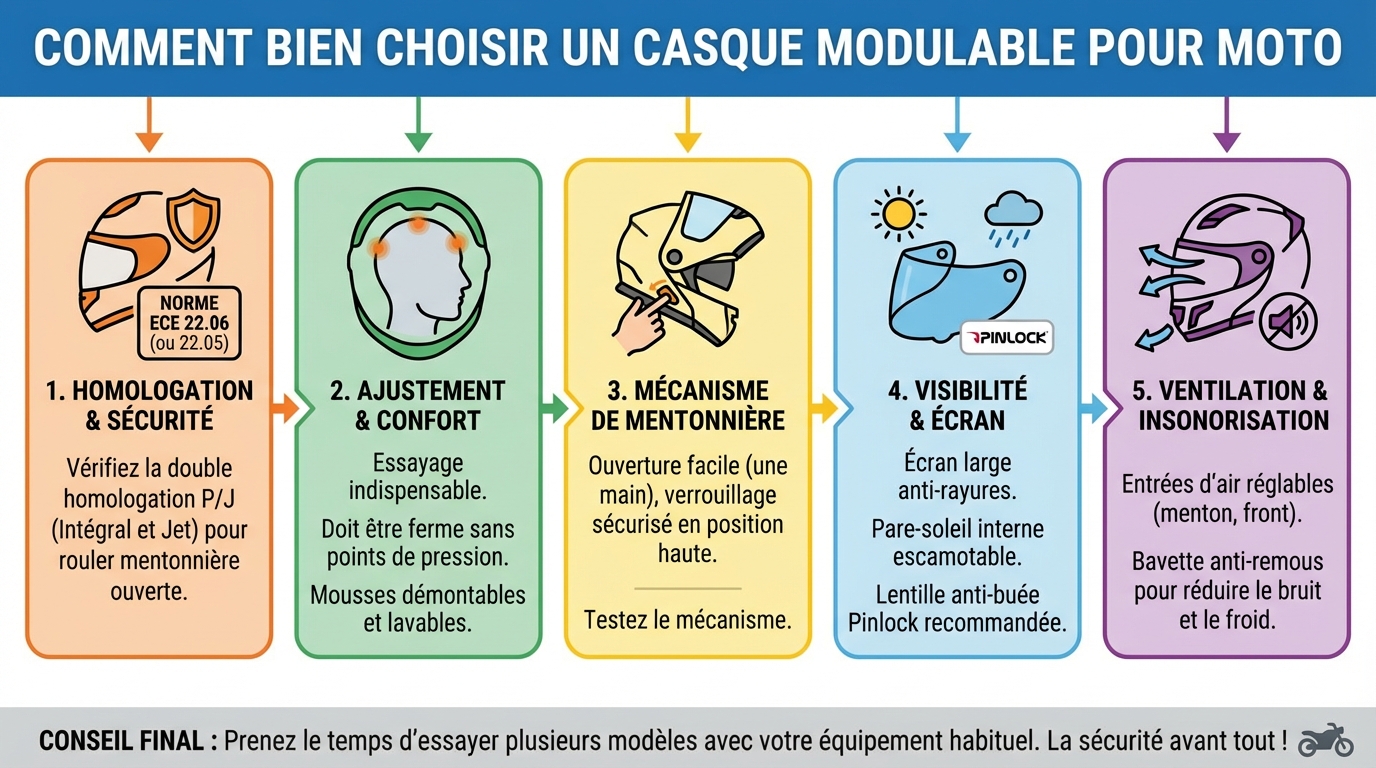 COMMENT BIEN CHOISIR UN CASQUE MODULABLE POUR MOTO

NORME ECE 22.06 (ou 22.05)

1. HOMOLOGATION & SÉCURITÉ

Vérifiez la double homologation P/J (Intégral et Jet) pour rouler mentonnière ouverte.

2. AJUSTEMENT & CONFORT

Essayage indispensable.

Doit être ferme sans points de pression.

Mousses démontables et lavables.

3. MÉCANISME DE MENTONNIÈRE

Ouverture facile (une main), verrouillage sécurisé en position haute.

Testez le mécanisme.

PINLOCK

4. VISIBILITÉ & ÉCRAN

Écran large anti-rayures.

Pare-soleil interne escamotable.

Lentille anti-buée Pinlock recommandée.

5. VENTILATION & INSONORISATION

Entrées d'air réglables (menton, front).

Bavette anti-remous pour réduire le bruit et le froid.

CONSEIL FINAL : Prenez le temps d'essayer plusieurs modèles avec votre équipement habituel. La sécurité avant tout !